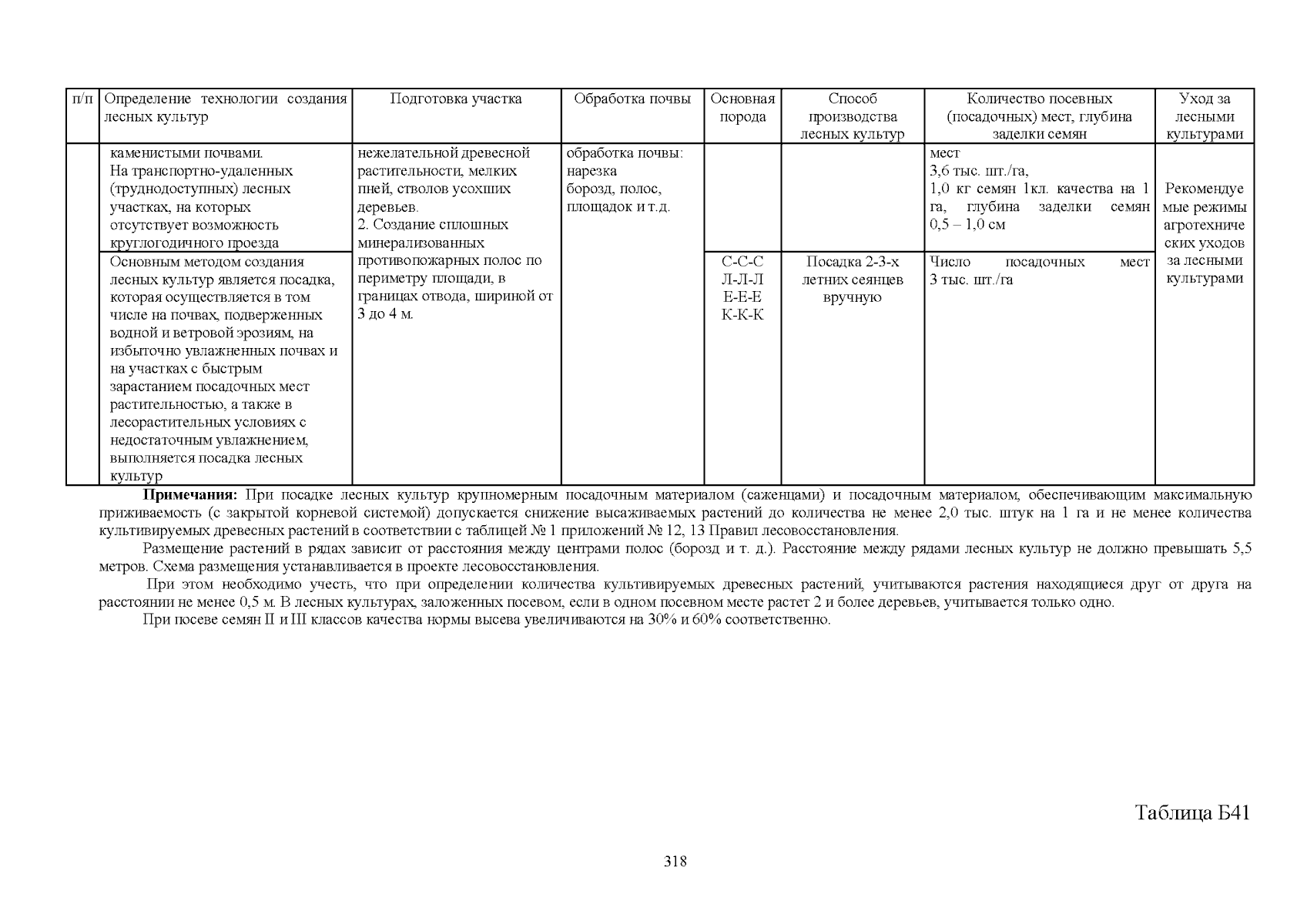 | п/п | Определение технологии создания лесных культур | Подготовка участка | Обработка почвы | Основная порода | Способ производства лесных культур | Количество посевных (посадочных) мест, глубина заделки семян | Уход за лесными культурами |
|---|---|---|---|---|---|---|---|
|  | каменистыми почвами. На транспортно-удаленных (труднодоступных) лесных участках, на которых отсутствует возможность круглогодичного проезда | нежелательной древесной растительности, мелких пней, стволов усохших деревьев. 2. Создание сплошных минерализованных противопожарных полос по периметру площади, в границах отвода, шириной от 3 до 4 м. | обработка почвы: нарезка борозд, полос, площадок и т.д. |  |  | мест 3,6 тыс. шт./га, 1,0 кг семян 1кл. качества на 1 га, глубина заделки семян 0,5 – 1,0 см | Рекомендуемые режимы агротехнических уходов за лесными культурами |
|  | Основным методом создания лесных культур является посадка, которая осуществляется в том числе на почвах, подверженных водной и ветровой эрозиям, на избыточно увлажненных почвах и на участках с быстрым зарастанием посадочных мест растительностью, а также в лесорастительных условиях с недостаточным увлажнением, выполняется посадка лесных культур |  |  | С-С-С Л-Л-Л Е-Е-Е К-К-К | Посадка 2-3-х летних сеянцев вручную | Число посадочных мест 3 тыс. шт./га |  |

Примечания: При посадке лесных культур крупномерным посадочным материалом (саженцами) и посадочным материалом, обеспечивающим максимальную приживаемость (с закрытой корневой системой) допускается снижение высаживаемых растений до количества не менее 2,0 тыс. штук на 1 га и не менее количества культивируемых древесных растений в соответствии с таблицей № 1 приложений № 12, 13 Правил лесовосстановления.

Размещение растений в рядах зависит от расстояния между центрами полос (борозд и т. д.). Расстояние между рядами лесных культур не должно превышать 5,5 метров. Схема размещения устанавливается в проекте лесовосстановления.

При этом необходимо учесть, что при определении количества культивируемых древесных растений, учитываются растения находящиеся друг от друга на расстоянии не менее 0,5 м. В лесных культурах, заложенных посевом, если в одном посевном месте растет 2 и более деревьев, учитывается только одно.

При посеве семян II и III классов качества нормы высева увеличиваются на 30% и 60% соответственно.

Таблица Б41

318